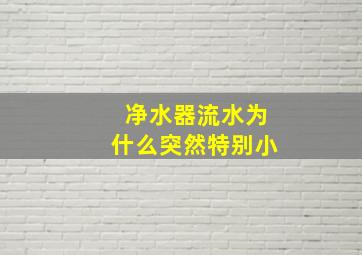 净水器流水为什么突然特别小